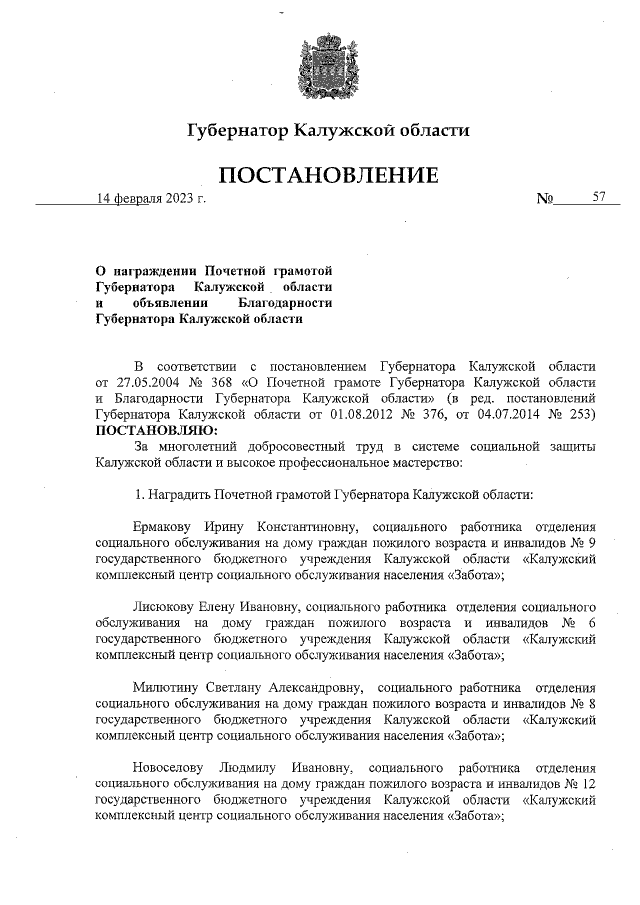 Губернатор Калужской области

ПОСТАНОВЛЕНИЕ

14 февраля 2023 г. № 57

О награждении Почетной грамотой Губернатора Калужской области и объявлении Благодарности Губернатора Калужской области

В соответствии с постановлением Губернатора Калужской области от 27.05.2004 № 368 «О Почетной грамоте Губернатора Калужской области и Благодарности Губернатора Калужской области» (в ред. постановлений Губернатора Калужской области от 01.08.2012 № 376, от 04.07.2014 № 253) ПОСТАНОВЛЯЮ:

За многолетний добросовестный труд в системе социальной защиты Калужской области и высокое профессиональное мастерство:

1. Наградить Почетной грамотой Губернатора Калужской области:

Ермакову Ирину Константиновну, социального работника отделения социального обслуживания на дому граждан пожилого возраста и инвалидов № 9 государственного бюджетного учреждения Калужской области «Калужский комплексный центр социального обслуживания населения «Забота»;

Лисюкову Елену Ивановну, социального работника отделения социального обслуживания на дому граждан пожилого возраста и инвалидов № 6 государственного бюджетного учреждения Калужской области «Калужский комплексный центр социального обслуживания населения «Забота»;

Милютину Светлану Александровну, социального работника отделения социального обслуживания на дому граждан пожилого возраста и инвалидов № 8 государственного бюджетного учреждения Калужской области «Калужский комплексный центр социального обслуживания населения «Забота»;

Новоселову Людмилу Ивановну, социального работника отделения социального обслуживания на дому граждан пожилого возраста и инвалидов № 12 государственного бюджетного учреждения Калужской области «Калужский комплексный центр социального обслуживания населения «Забота»;